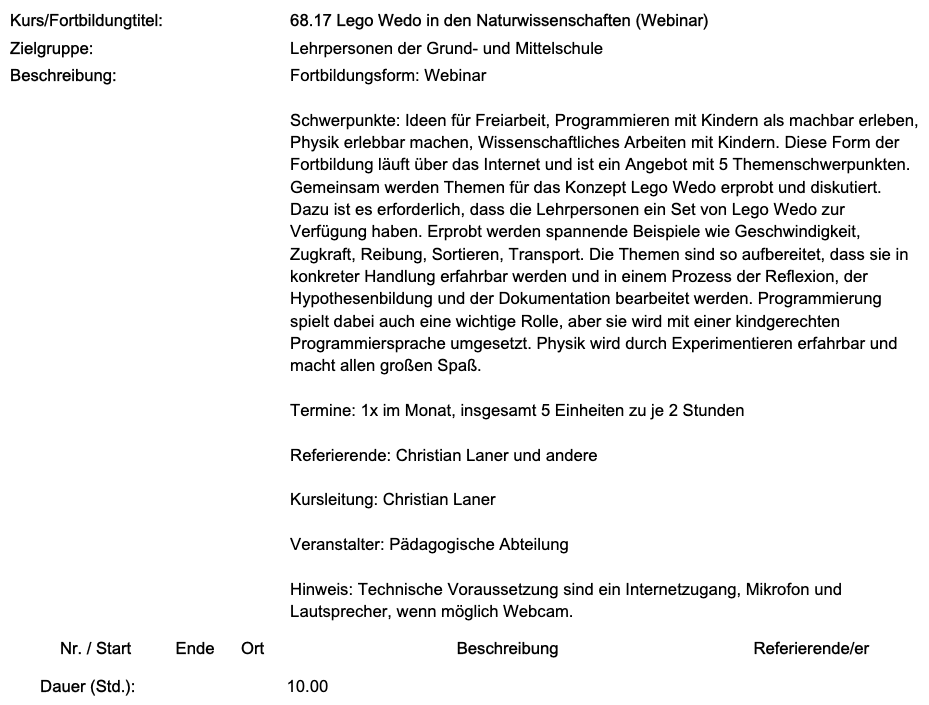 Kurs/Fortbildungtitel: 68.17 Lego Wedo in den Naturwissenschaften (Webinar)
Zielgruppe: Lehrpersonen der Grund- und Mittelschule
Beschreibung: Fortbildungsform: Webinar

Schwerpunkte: Ideen für Freiarbeit, Programmieren mit Kindern als machbar erleben, Physik erlebbar machen, Wissenschaftliches Arbeiten mit Kindern. Diese Form der Fortbildung läuft über das Internet und ist ein Angebot mit 5 Themenschwerpunkten. Gemeinsam werden Themen für das Konzept Lego Wedo erprobt und diskutiert. Dazu ist es erforderlich, dass die Lehrpersonen ein Set von Lego Wedo zur Verfügung haben. Erprobt werden spannende Beispiele wie Geschwindigkeit, Zugkraft, Reibung, Sortieren, Transport. Die Themen sind so aufbereitet, dass sie in konkreter Handlung erfahrbar werden und in einem Prozess der Reflexion, der Hypothesenbildung und der Dokumentation bearbeitet werden. Programmierung spielt dabei auch eine wichtige Rolle, aber sie wird mit einer kindgerechten Programmiersprache umgesetzt. Physik wird durch Experimentieren erfahrbar und macht allen großen Spaß.

Termine: 1x im Monat, insgesamt 5 Einheiten zu je 2 Stunden

Referierende: Christian Laner und andere

Kursleitung: Christian Laner

Veranstalter: Pädagogische Abteilung

Hinweis: Technische Voraussetzung sind ein Internetzugang, Mikrofon und Lautsprecher, wenn möglich Webcam.

Nr. / Start Ende Ort Beschreibung Referierende/er

Dauer (Std.): 10.00